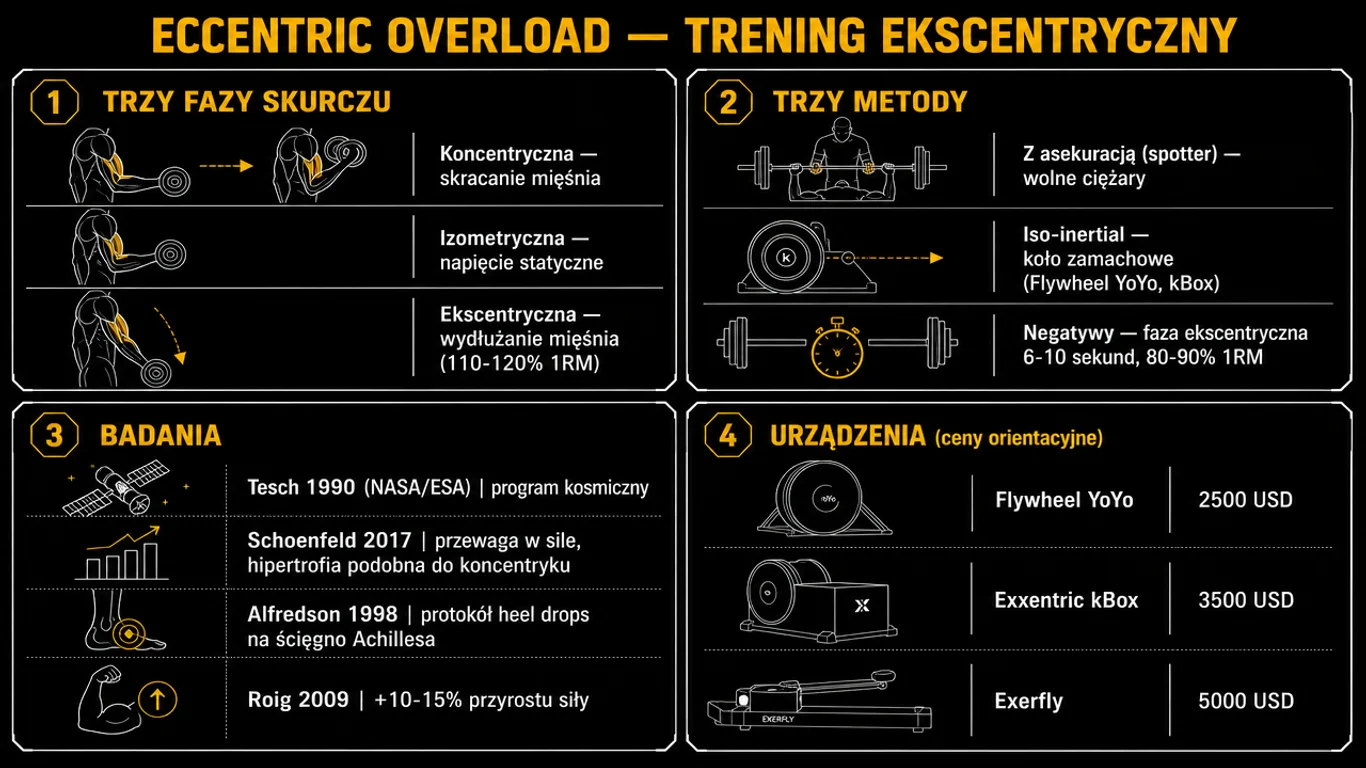 ECCENTRIC OVERLOAD — TRENING EKSCENTRYCZNY

1 TRZY FAZY SKURCZU

Koncentryczna — skracanie mięśnia

Izometryczna — napięcie statyczne

Ekscentryczna — wydłużanie mięśnia (110-120% 1RM)

2 TRZY METODY

Z asekuracją (spotter) — wolne ciężary

K

Iso-inertial — koło zamachowe (Flywheel YoYo, kBox)

Negatywy — faza ekscentryczna 6-10 sekund, 80-90% 1RM

3 BADANIA

Tesch 1990 (NASA/ESA) | program kosmiczny

Schoenfeld 2017 | przewaga w sile, hipertrofia podobna do koncentryku

Alfredson 1998 | protokół heel drops na ścięgno Achillesa

Roig 2009 | +10-15% przyrostu siły

4 URZĄDZENIA (ceny orientacyjne)

| | | |
|---|---|---|
| YoYo | Flywheel YoYo | 2500 USD |
| X | Exxentric kBox | 3500 USD |
| EXERFLY | Exerfly | 5000 USD |